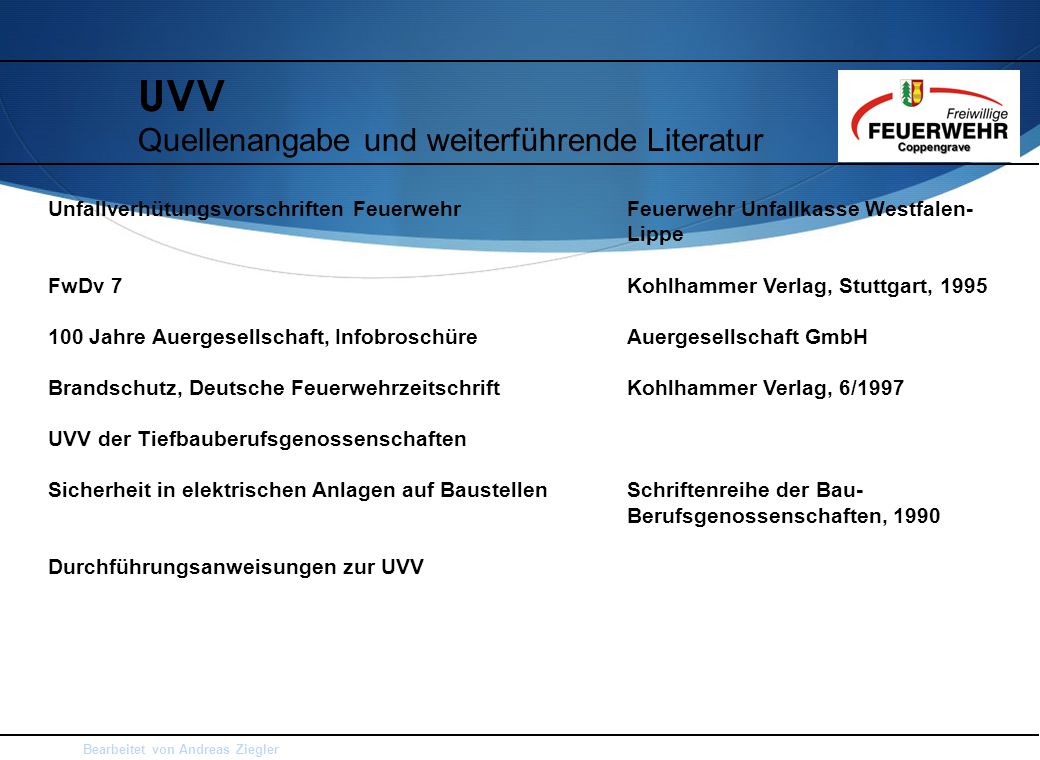 UVV
Quellenangabe und weiterführende Literatur

Freiwillige
FEUERWEHR
Coppengrave

| | |
|---|---|
| Unfallverhütungsvorschriften Feuerwehr | Feuerwehr Unfallkasse Westfalen-Lippe |
| FwDv 7 | Kohlhammer Verlag, Stuttgart, 1995 |
| 100 Jahre Auergesellschaft, Infobroschüre | Auergesellschaft GmbH |
| Brandschutz, Deutsche Feuerwehrzeitschrift | Kohlhammer Verlag, 6/1997 |
| UVV der Tiefbauberufsgenossenschaften | |
| Sicherheit in elektrischen Anlagen auf Baustellen | Schriftenreihe der Bau-Berufsgenossenschaften, 1990 |
| Durchführungsanweisungen zur UVV | |

Bearbeitet von Andreas Ziegler